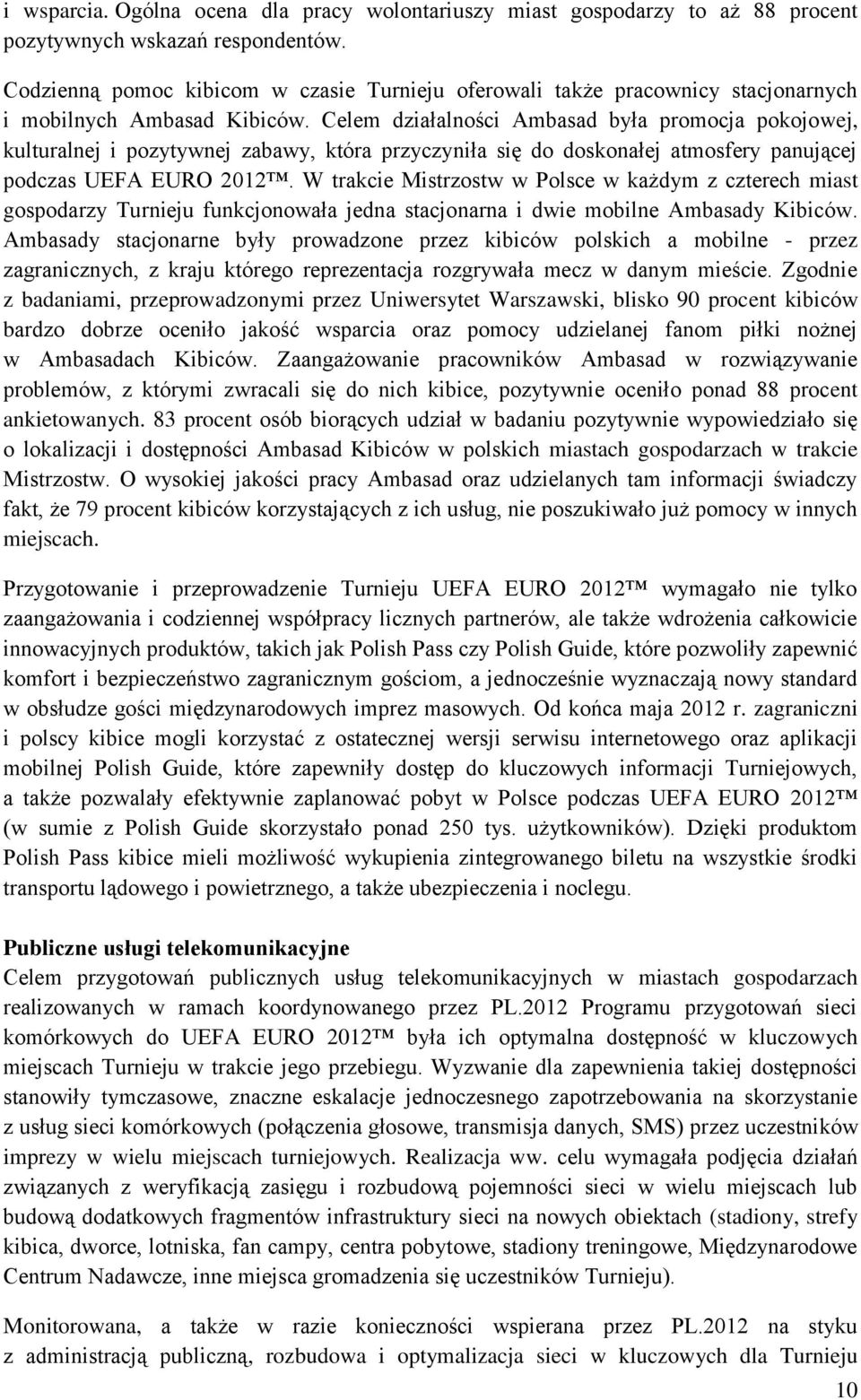 i wsparcia. Ogólna ocena dla pracy wolontariuszy miast gospodarzy to aż 88 procent pozytywnych wskazań respondentów.

Codzienną pomoc kibicom w czasie Turnieju oferowali także pracownicy stacjonarnych i mobilnych Ambasad Kibiców. Celem działalności Ambasad była promocja pokojowej, kulturalnej i pozytywnej zabawy, która przyczyniła się do doskonałej atmosfery panującej podczas UEFA EURO 2012™. W trakcie Mistrzostw w Polsce w każdym z czterech miast gospodarzy Turnieju funkcjonowała jedna stacjonarna i dwie mobilne Ambasady Kibiców. Ambasady stacjonarne były prowadzone przez kibiców polskich a mobilne - przez zagranicznych, z kraju którego reprezentacja rozgrywała mecz w danym mieście. Zgodnie z badaniami, przeprowadzonymi przez Uniwersytet Warszawski, blisko 90 procent kibiców bardzo dobrze oceniło jakość wsparcia oraz pomocy udzielanej fanom piłki nożnej w Ambasadach Kibiców. Zaangażowanie pracowników Ambasad w rozwiązywanie problemów, z którymi zwracali się do nich kibice, pozytywnie oceniło ponad 88 procent ankietowanych. 83 procent osób biorących udział w badaniu pozytywnie wypowiedziało się o lokalizacji i dostępności Ambasad Kibiców w polskich miastach gospodarzach w trakcie Mistrzostw. O wysokiej jakości pracy Ambasad oraz udzielanych tam informacji świadczy fakt, że 79 procent kibiców korzystających z ich usług, nie poszukiwało już pomocy w innych miejscach.

Przygotowanie i przeprowadzenie Turnieju UEFA EURO 2012™ wymagało nie tylko zaangażowania i codziennej współpracy licznych partnerów, ale także wdrożenia całkowicie innowacyjnych produktów, takich jak Polish Pass czy Polish Guide, które pozwoliły zapewnić komfort i bezpieczeństwo zagranicznym gościom, a jednocześnie wyznaczają nowy standard w obsłudze gości międzynarodowych imprez masowych. Od końca maja 2012 r. zagraniczni i polscy kibice mogli korzystać z ostatecznej wersji serwisu internetowego oraz aplikacji mobilnej Polish Guide, które zapewniły dostęp do kluczowych informacji Turniejowych, a także pozwalały efektywnie zaplanować pobyt w Polsce podczas UEFA EURO 2012™ (w sumie z Polish Guide skorzystało ponad 250 tys. użytkowników). Dzięki produktom Polish Pass kibice mieli możliwość wykupienia zintegrowanego biletu na wszystkie środki transportu lądowego i powietrznego, a także ubezpieczenia i noclegu.

Publiczne usługi telekomunikacyjne
Celem przygotowań publicznych usług telekomunikacyjnych w miastach gospodarzach realizowanych w ramach koordynowanego przez PL.2012 Programu przygotowań sieci komórkowych do UEFA EURO 2012™ była ich optymalna dostępność w kluczowych miejscach Turnieju w trakcie jego przebiegu. Wyzwanie dla zapewnienia takiej dostępności stanowiły tymczasowe, znaczne eskalacje jednoczesnego zapotrzebowania na skorzystanie z usług sieci komórkowych (połączenia głosowe, transmisja danych, SMS) przez uczestników imprezy w wielu miejscach turniejowych. Realizacja ww. celu wymagała podjęcia działań związanych z weryfikacją zasięgu i rozbudową pojemności sieci w wielu miejscach lub budową dodatkowych fragmentów infrastruktury sieci na nowych obiektach (stadiony, strefy kibica, dworce, lotniska, fan campy, centra pobytowe, stadiony treningowe, Międzynarodowe Centrum Nadawcze, inne miejsca gromadzenia się uczestników Turnieju).

Monitorowana, a także w razie konieczności wspierana przez PL.2012 na styku z administracją publiczną, rozbudowa i optymalizacja sieci w kluczowych dla Turnieju

10